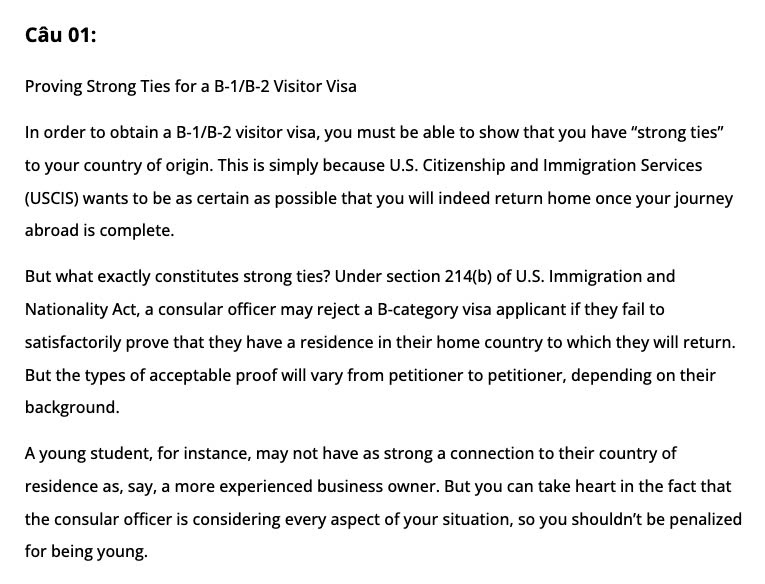 Câu 01:

Proving Strong Ties for a B-1/B-2 Visitor Visa

In order to obtain a B-1/B-2 visitor visa, you must be able to show that you have "strong ties" to your country of origin. This is simply because U.S. Citizenship and Immigration Services (USCIS) wants to be as certain as possible that you will indeed return home once your journey abroad is complete.

But what exactly constitutes strong ties? Under section 214(b) of U.S. Immigration and Nationality Act, a consular officer may reject a B-category visa applicant if they fail to satisfactorily prove that they have a residence in their home country to which they will return. But the types of acceptable proof will vary from petitioner to petitioner, depending on their background.

A young student, for instance, may not have as strong a connection to their country of residence as, say, a more experienced business owner. But you can take heart in the fact that the consular officer is considering every aspect of your situation, so you shouldn't be penalized for being young.